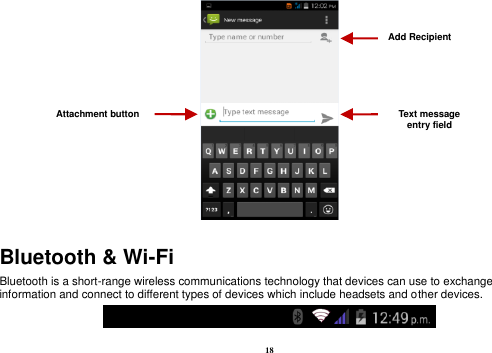 12:02 PM
New message
Type name or number
Add Recipient
Attachment button
Type text message
Text message entry field
Q W E R T Y U I O P
A S D F G H J K L
Z X C V B N M
?123 , .

Bluetooth & Wi-Fi

Bluetooth is a short-range wireless communications technology that devices can use to exchange information and connect to different types of devices which include headsets and other devices.

12:49 p.m.

18